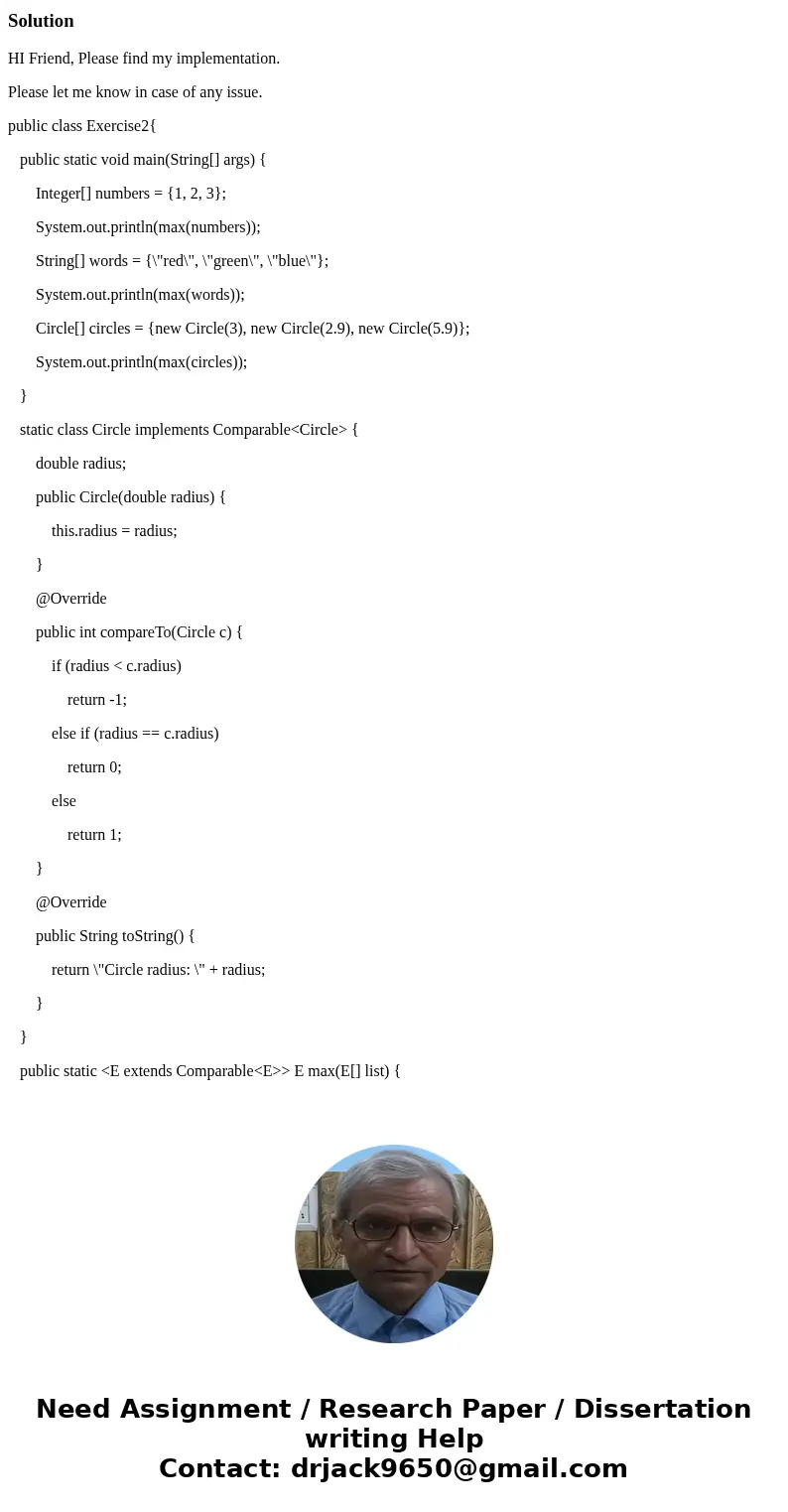 Solution

HI Friend, Please find my implementation.

Please let me know in case of any issue.

public class Exercise2{

public static void main(String[] args) {

Integer[] numbers = {1, 2, 3};

System.out.println(max(numbers));

String[] words = {\"red\", \"green\", \"blue\"};

System.out.println(max(words));

Circle[] circles = {new Circle(3), new Circle(2.9), new Circle(5.9)};

System.out.println(max(circles));

}

static class Circle implements Comparable<Circle> {

double radius;

public Circle(double radius) {

this.radius = radius;

}

@Override

public int compareTo(Circle c) {

if (radius < c.radius)

return -1;

else if (radius == c.radius)

return 0;

else

return 1;

}

@Override

public String toString() {

return \"Circle radius: \" + radius;

}

}

public static <E extends Comparable<E>> E max(E[] list) {

Need Assignment / Research Paper / Dissertation writing Help
Contact: drjack9650@gmail.com